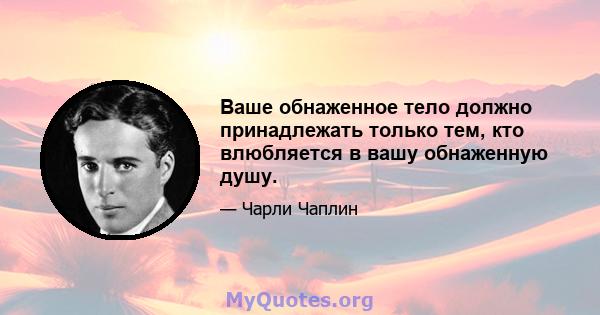 Ваше обнаженное тело должно принадлежать только тем, кто влюбляется в вашу обнаженную душу.

— Чарли Чаплин

MyQuotes.org